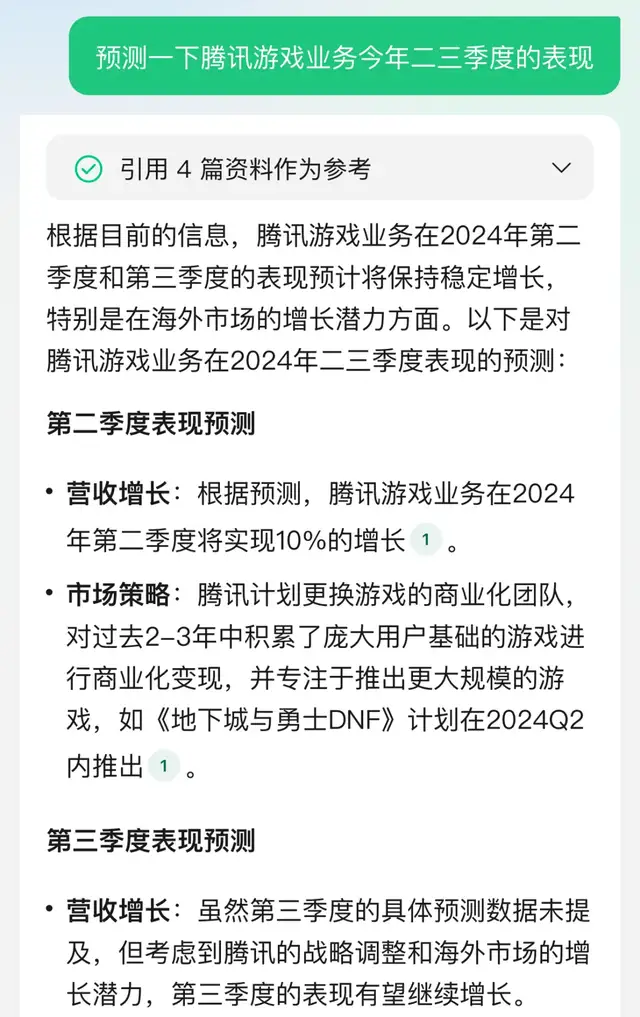 预测一下腾讯游戏业务今年二三季度的表现

引用 4 篇资料作为参考

根据目前的信息，腾讯游戏业务在2024年第二季度和第三季度的表现预计将保持稳定增长，特别是在海外市场的增长潜力方面。以下是对腾讯游戏业务在2024年二三季度表现的预测：

第二季度表现预测

• 营收增长：根据预测，腾讯游戏业务在2024年第二季度将实现10%的增长 1 。

• 市场策略：腾讯计划更换游戏的商业化团队，对过去2-3年中积累了庞大用户基础的游戏进行商业化变现，并专注于推出更大规模的游戏，如《地下城与勇士DNF》计划在2024Q2内推出 1 。

第三季度表现预测

• 营收增长：虽然第三季度的具体预测数据未提及，但考虑到腾讯的战略调整和海外市场的增长潜力，第三季度的表现有望继续增长。